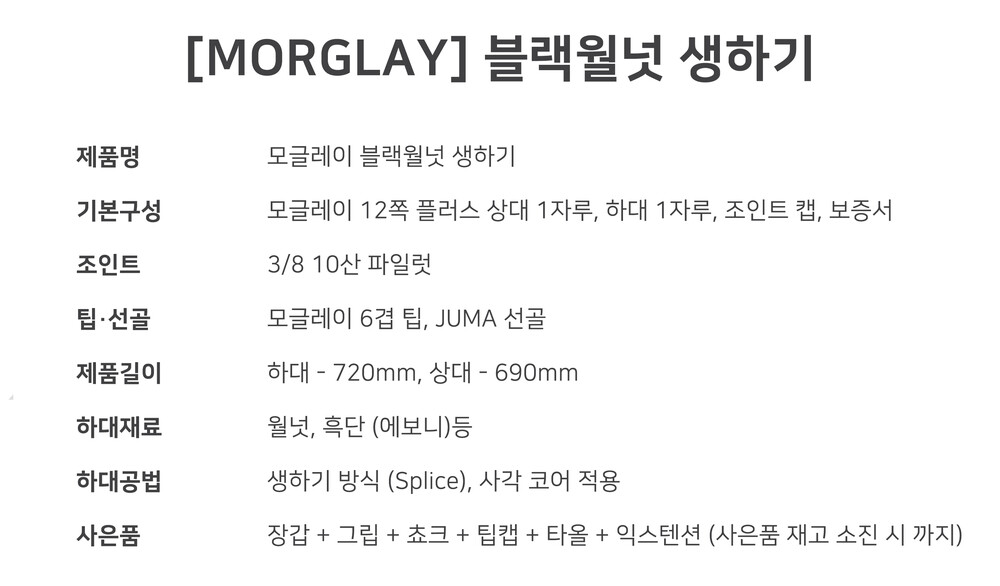 [MORGLAY] 블랙월넛 생하기

제품명 모글레이 블랙월넛 생하기

기본구성 모글레이 12쪽 플러스 상대 1자루, 하대 1자루, 조인트 캡, 보증서

조인트 3/8 10산 파일럿

팁·선골 모글레이 6겹 팁, JUMA 선골

제품길이 하대 - 720mm, 상대 - 690mm

하대재료 월넛, 흑단 (에보니)등

하대공법 생하기 방식 (Splice), 사각 코어 적용

사은품 장갑 + 그립 + 쵸크 + 팁캡 + 타올 + 익스텐션 (사은품 재고 소진 시 까지)